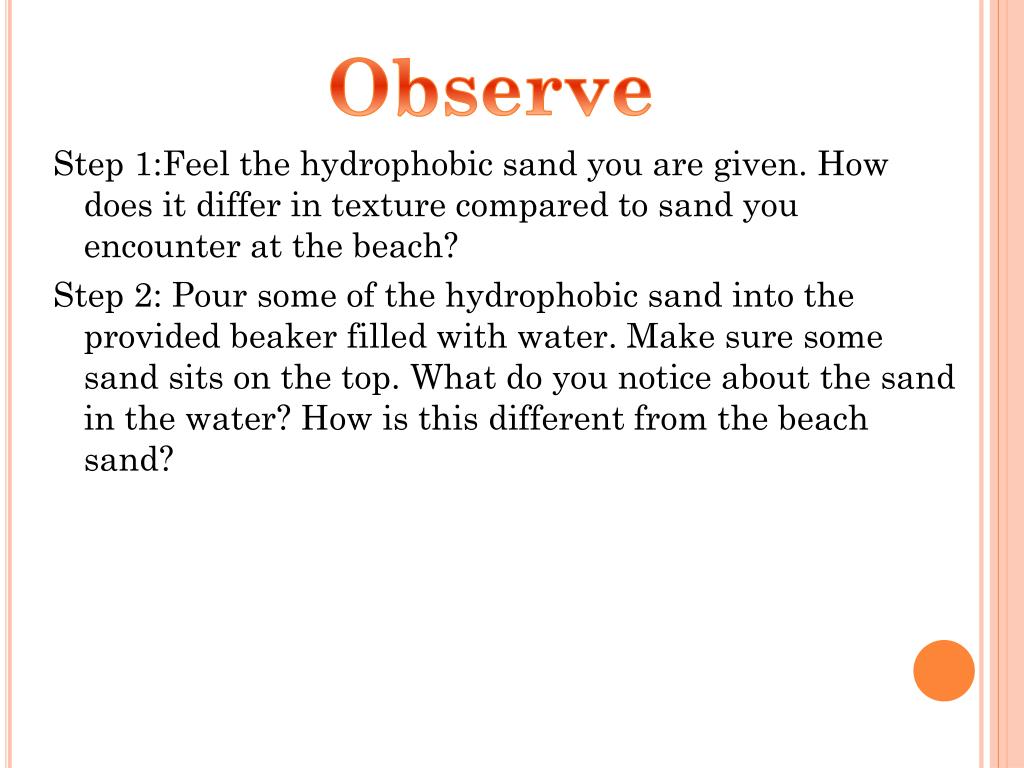 Observe

Step 1:Feel the hydrophobic sand you are given. How does it differ in texture compared to sand you encounter at the beach?

Step 2: Pour some of the hydrophobic sand into the provided beaker filled with water. Make sure some sand sits on the top. What do you notice about the sand in the water? How is this different from the beach sand?